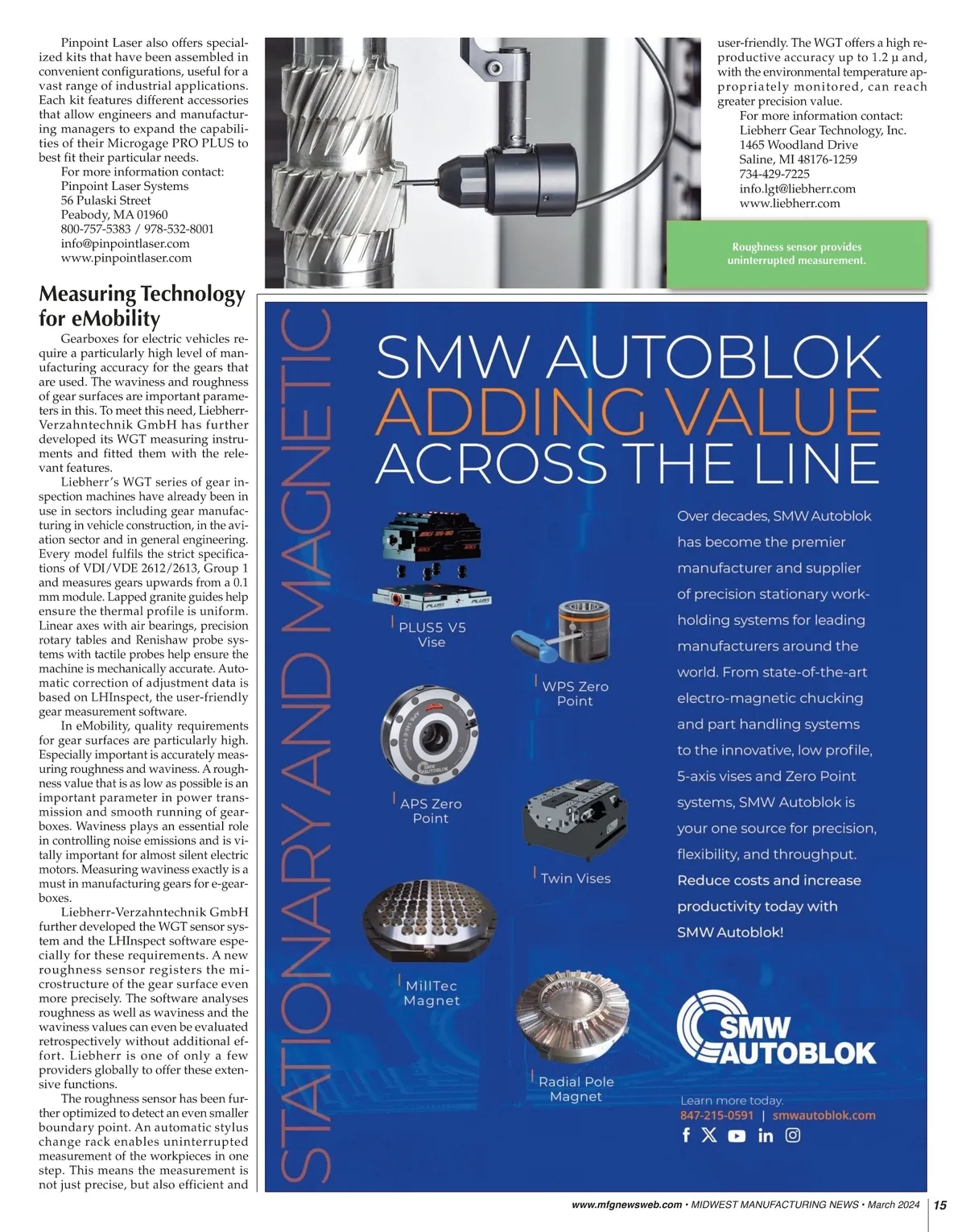 Pinpoint Laser also offers specialized kits that have been assembled in convenient configurations, useful for a vast range of industrial applications. Each kit features different accessories that allow engineers and manufacturing managers to expand the capabilities of their Microgage PRO PLUS to best fit their particular needs.

For more information contact:
Pinpoint Laser Systems
56 Pulaski Street
Peabody, MA 01960
800-757-5383 / 978-532-8001
info@pinpointlaser.com
www.pinpointlaser.com

Measuring Technology for eMobility

Gearboxes for electric vehicles require a particularly high level of manufacturing accuracy for the gears that are used. The waviness and roughness of gear surfaces are important parameters in this. To meet this need, Liebherr-Verzahntechnik GmbH has further developed its WGT measuring instruments and fitted them with the relevant features.

Liebherr's WGT series of gear inspection machines have already been in use in sectors including gear manufacturing in vehicle construction, in the aviation sector and in general engineering. Every model fulfils the strict specifications of VDI/VDE 2612/2613, Group 1 and measures gears upwards from a 0.1 mm module. Lapped granite guides help ensure the thermal profile is uniform. Linear axes with air bearings, precision rotary tables and Renishaw probe systems with tactile probes help ensure the machine is mechanically accurate. Automatic correction of adjustment data is based on LHInspect, the user-friendly gear measurement software.

In eMobility, quality requirements for gear surfaces are particularly high. Especially important is accurately measuring roughness and waviness. A roughness value that is as low as possible is an important parameter in power transmission and smooth running of gearboxes. Waviness plays an essential role in controlling noise emissions and is vitally important for almost silent electric motors. Measuring waviness exactly is a must in manufacturing gears for e-gearboxes.

Liebherr-Verzahntechnik GmbH further developed the WGT sensor system and the LHInspect software especially for these requirements. A new roughness sensor registers the microstructure of the gear surface even more precisely. The software analyses roughness as well as waviness and the waviness values can even be evaluated retrospectively without additional effort. Liebherr is one of only a few providers globally to offer these extensive functions.

The roughness sensor has been further optimized to detect an even smaller boundary point. An automatic stylus change rack enables uninterrupted measurement of the workpieces in one step. This means the measurement is not just precise, but also efficient and user-friendly. The WGT offers a high reproductive accuracy up to 1.2 µ and, with the environmental temperature appropriately monitored, can reach greater precision value.

For more information contact:
Liebherr Gear Technology, Inc.
1465 Woodland Drive
Saline, MI 48176-1259
734-429-7225
info.lgt@liebherr.com
www.liebherr.com

Roughness sensor provides uninterrupted measurement.

STATIONARY AND MAGNETIC

SMW AUTOBLOK
ADDING VALUE
ACROSS THE LINE

PLUS5 V5 Vise
WPS Zero Point
APS Zero Point
Twin Vises
MillTec Magnet
Radial Pole Magnet

Over decades, SMW Autoblok has become the premier manufacturer and supplier of precision stationary workholding systems for leading manufacturers around the world. From state-of-the-art electro-magnetic chucking and part handling systems to the innovative, low profile, 5-axis vises and Zero Point systems, SMW Autoblok is your one source for precision, flexibility, and throughput.

Reduce costs and increase productivity today with SMW Autoblok!

SMW AUTOBLOK

Learn more today.
847-215-0591 | smwautoblok.com

www.mfgnewsweb.com • MIDWEST MANUFACTURING NEWS • March 2024 | 15